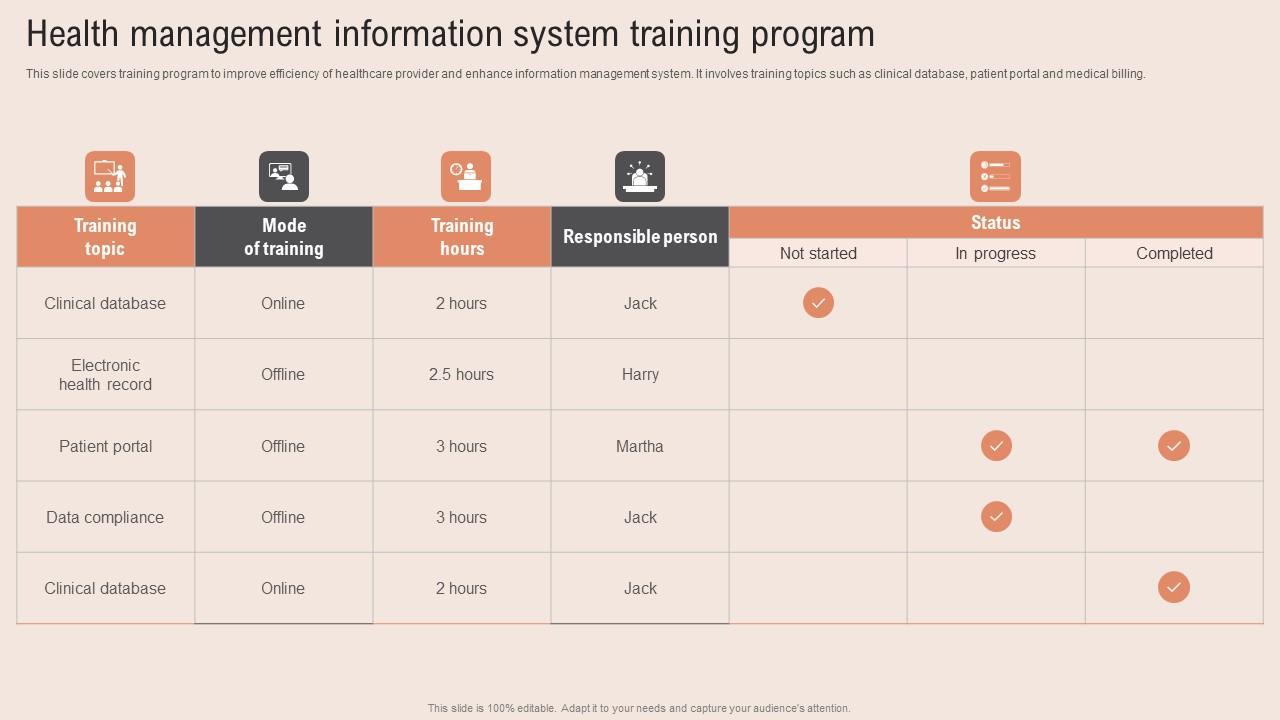 Health management information system training program

This slide covers training program to improve efficiency of healthcare provider and enhance information management system. It involves training topics such as clinical database, patient portal and medical billing.

| Training topic | Mode of training | Training hours | Responsible person | Status | | |
|---|---|---|---|---|---|---|
| | | | | Not started | In progress | Completed |
| Clinical database | Online | 2 hours | Jack | ✓ | | |
| Electronic health record | Offline | 2.5 hours | Harry | | | |
| Patient portal | Offline | 3 hours | Martha | | ✓ | ✓ |
| Data compliance | Offline | 3 hours | Jack | | ✓ | |
| Clinical database | Online | 2 hours | Jack | | | ✓ |

This slide is 100% editable. Adapt it to your needs and capture your audience's attention.